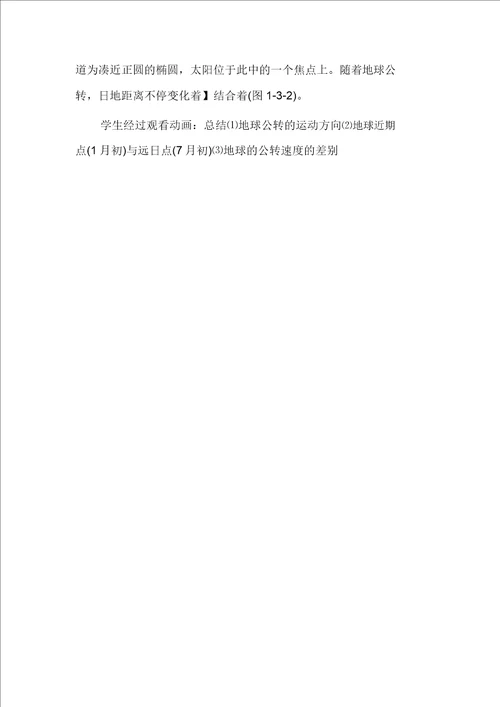 道为凑近正圆的椭圆，太阳位于此中的一个焦点上。随着地球公转，日地距离不停变化着】结合着(图 1-3-2)。

学生经过观看动画：总结⑴地球公转的运动方向⑵地球近期点(1 月初)与远日点(7 月初)⑶地球的公转速度的差别